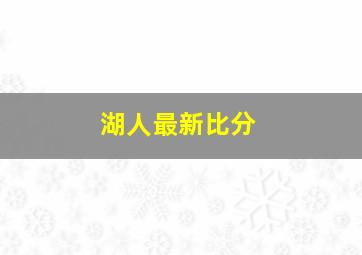 湖人最新比分